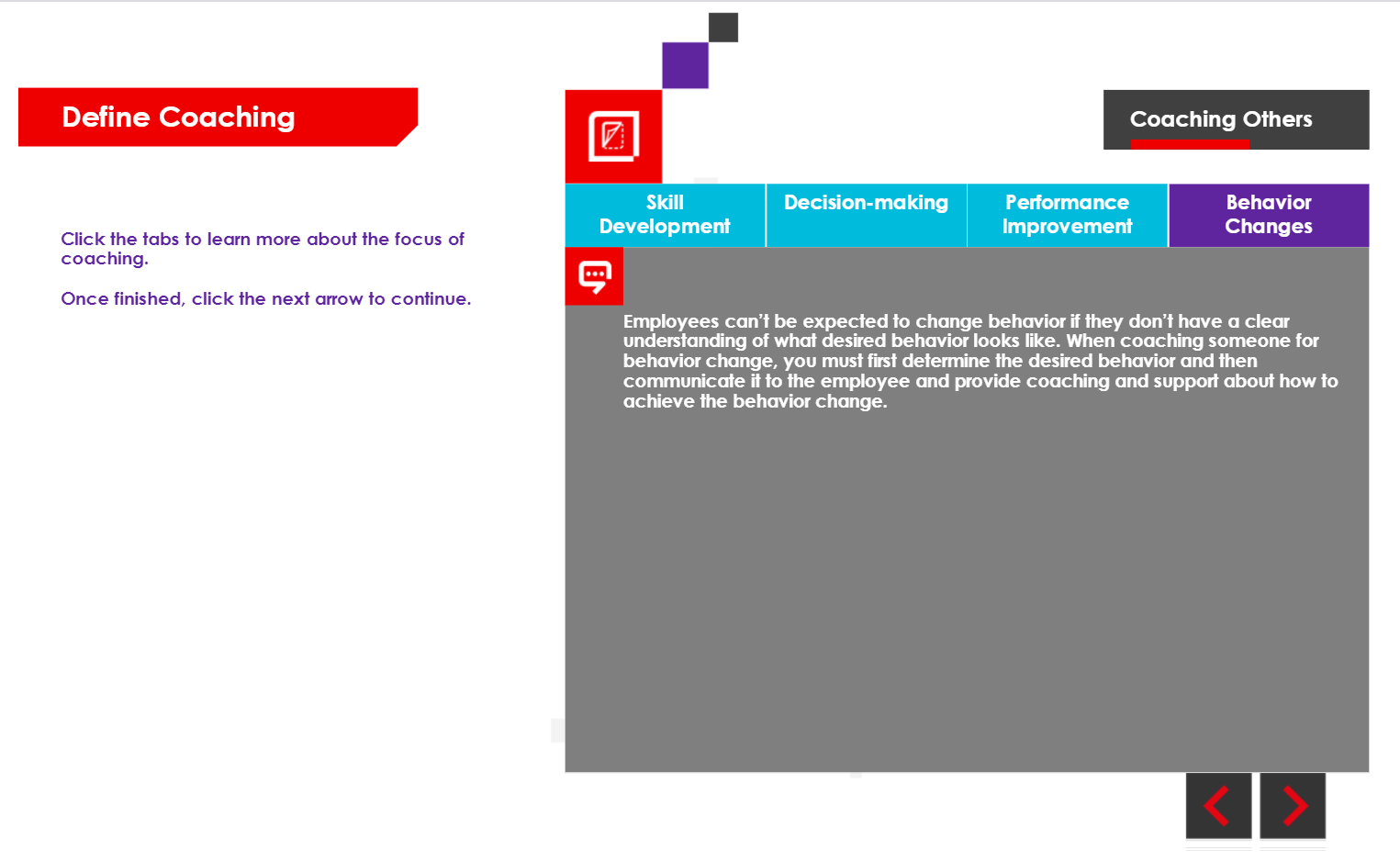 Define Coaching

Click the tabs to learn more about the focus of coaching.

Once finished, click the next arrow to continue.

Coaching Others

Skill Development

Decision-making

Performance Improvement

Behavior Changes

Employees can't be expected to change behavior if they don't have a clear understanding of what desired behavior looks like. When coaching someone for behavior change, you must first determine the desired behavior and then communicate it to the employee and provide coaching and support about how to achieve the behavior change.